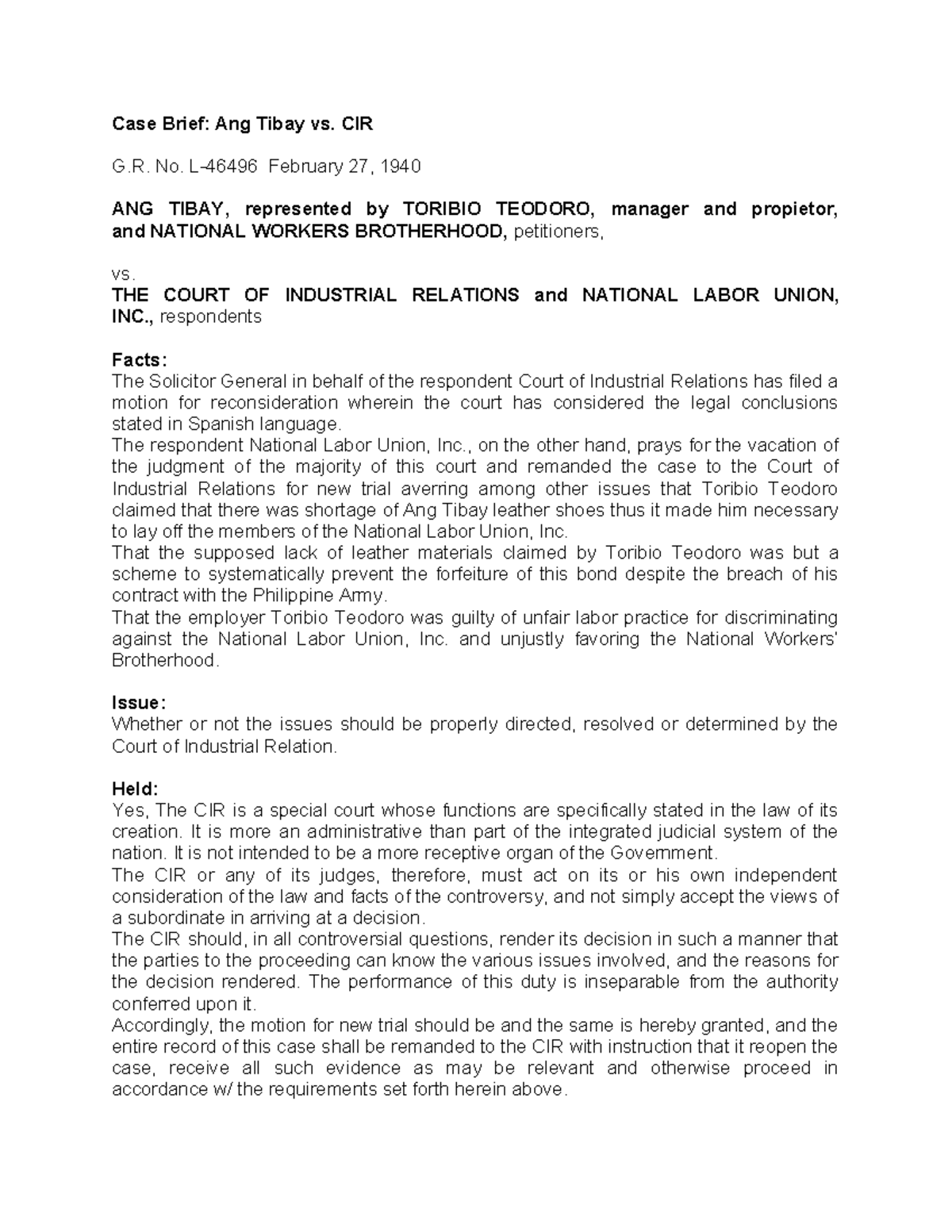 Case Brief: Ang Tibay vs. CIR

G.R. No. L-46496 February 27, 1940

ANG TIBAY, represented by TORIBIO TEODORO, manager and propietor, and NATIONAL WORKERS BROTHERHOOD, petitioners,

vs.
THE COURT OF INDUSTRIAL RELATIONS and NATIONAL LABOR UNION, INC., respondents

Facts:
The Solicitor General in behalf of the respondent Court of Industrial Relations has filed a motion for reconsideration wherein the court has considered the legal conclusions stated in Spanish language.
The respondent National Labor Union, Inc., on the other hand, prays for the vacation of the judgment of the majority of this court and remanded the case to the Court of Industrial Relations for new trial averring among other issues that Toribio Teodoro claimed that there was shortage of Ang Tibay leather shoes thus it made him necessary to lay off the members of the National Labor Union, Inc.
That the supposed lack of leather materials claimed by Toribio Teodoro was but a scheme to systematically prevent the forfeiture of this bond despite the breach of his contract with the Philippine Army.
That the employer Toribio Teodoro was guilty of unfair labor practice for discriminating against the National Labor Union, Inc. and unjustly favoring the National Workers' Brotherhood.

Issue:
Whether or not the issues should be properly directed, resolved or determined by the Court of Industrial Relation.

Held:
Yes, The CIR is a special court whose functions are specifically stated in the law of its creation. It is more an administrative than part of the integrated judicial system of the nation. It is not intended to be a more receptive organ of the Government.
The CIR or any of its judges, therefore, must act on its or his own independent consideration of the law and facts of the controversy, and not simply accept the views of a subordinate in arriving at a decision.
The CIR should, in all controversial questions, render its decision in such a manner that the parties to the proceeding can know the various issues involved, and the reasons for the decision rendered. The performance of this duty is inseparable from the authority conferred upon it.
Accordingly, the motion for new trial should be and the same is hereby granted, and the entire record of this case shall be remanded to the CIR with instruction that it reopen the case, receive all such evidence as may be relevant and otherwise proceed in accordance w/ the requirements set forth herein above.